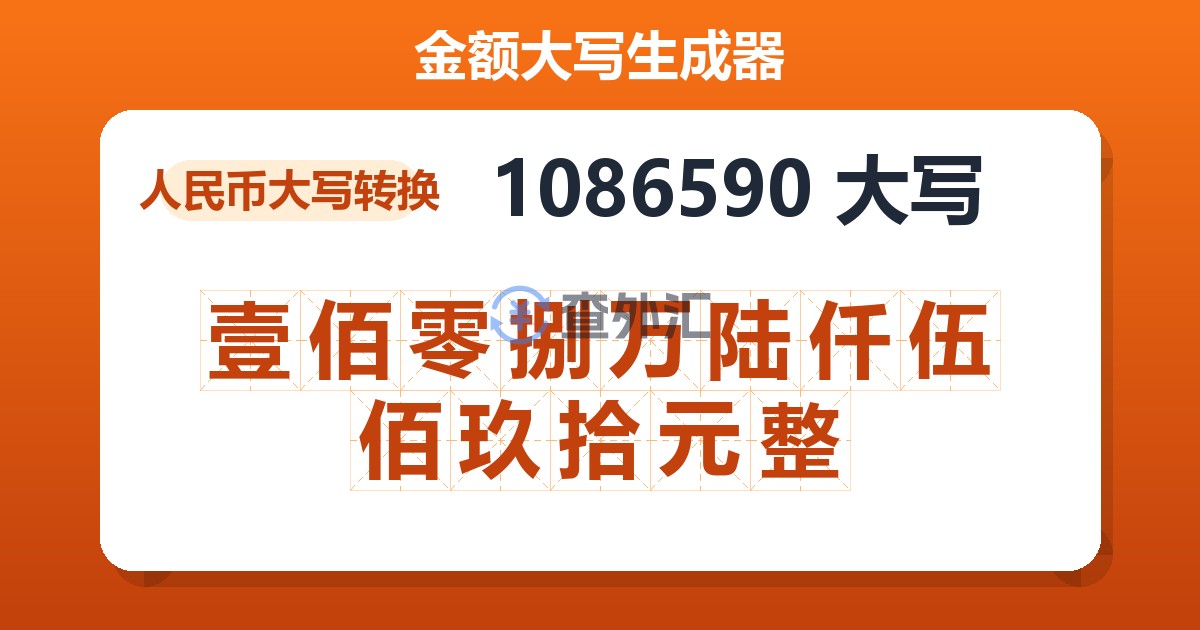 金额大写生成器

人民币大写转换

1086590 大写

查外汇

壹佰零捌万陆仟伍佰玖拾元整